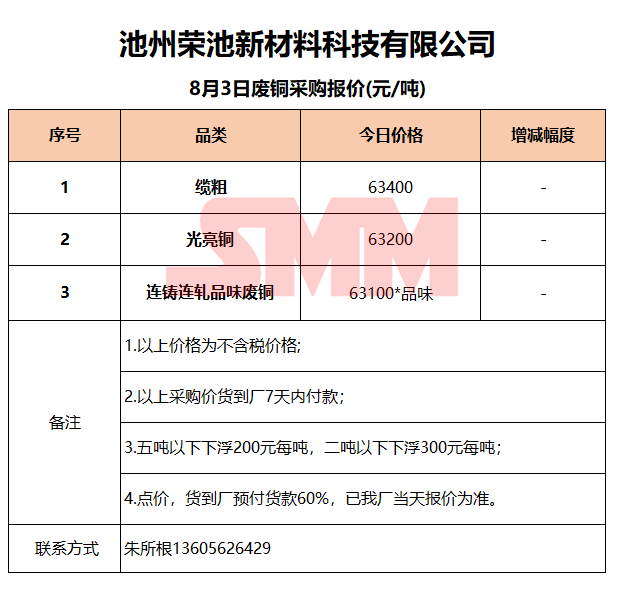 池州荣池新材料科技有限公司

8月3日废铜采购报价(元/吨)

| 序号 | 品类 | 今日价格 | 增减幅度 |
|---|---|---|---|
| 1 | 缆粗 | 63400 | - |
| 2 | 光亮铜 | 63200 | - |
| 3 | 连铸连轧品味废铜 | 63100*品味 | - |
| 备注 | 1.以上价格为不含税价格; | | |
| | 2.以上采购价货到厂7天内付款; | | |
| | 3.五吨以下下浮200元每吨,二吨以下下浮300元每吨; | | |
| | 4.点价,货到厂预付货款60%,已我厂当天报价为准。 | | |
| 联系方式 | 朱所根13605626429 | | |

SMM